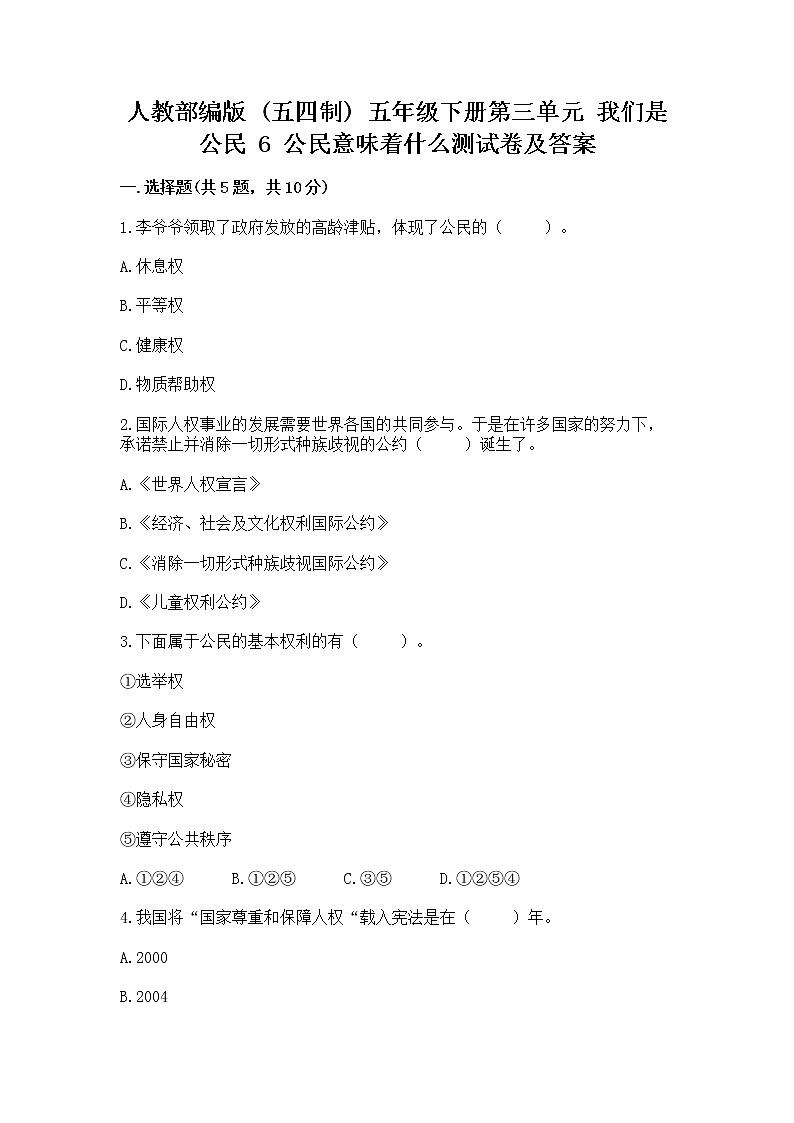 人教部编版（五四制）五年级下册第三单元 我们是公民 6 公民意味着什么测试卷及答案

一.选择题(共5题，共10分)

1.李爷爷领取了政府发放的高龄津贴，体现了公民的（　　）。

A.休息权

B.平等权

C.健康权

D.物质帮助权

2.国际人权事业的发展需要世界各国的共同参与。于是在许多国家的努力下，承诺禁止并消除一切形式种族歧视的公约（　　）诞生了。

A.《世界人权宣言》

B.《经济、社会及文化权利国际公约》

C.《消除一切形式种族歧视国际公约》

D.《儿童权利公约》

3.下面属于公民的基本权利的有（　　）。

①选举权

②人身自由权

③保守国家秘密

④隐私权

⑤遵守公共秩序

A.①②④　　B.①②⑤　　C.③⑤　　D.①②⑤④

4.我国将“国家尊重和保障人权“载入宪法是在（　　）年。

A.2000

B.2004